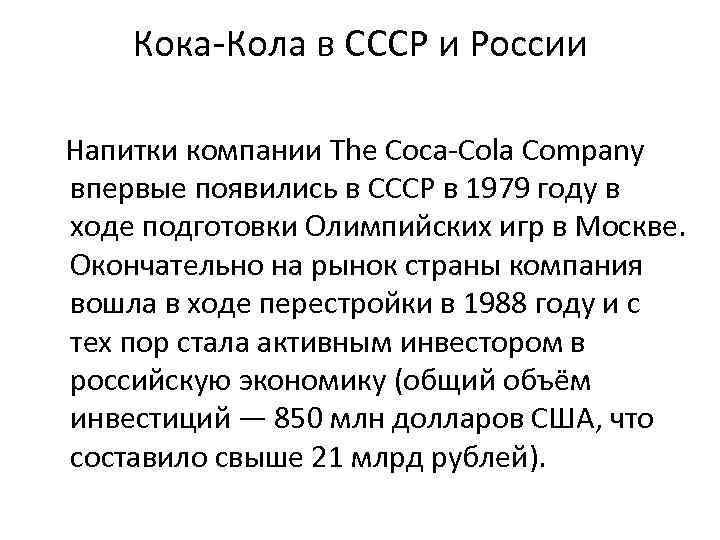 Кока-Кола в СССР и России

Напитки компании The Coca-Cola Company впервые появились в СССР в 1979 году в ходе подготовки Олимпийских игр в Москве. Окончательно на рынок страны компания вошла в ходе перестройки в 1988 году и с тех пор стала активным инвестором в российскую экономику (общий объём инвестиций — 850 млн долларов США, что составило свыше 21 млрд рублей).